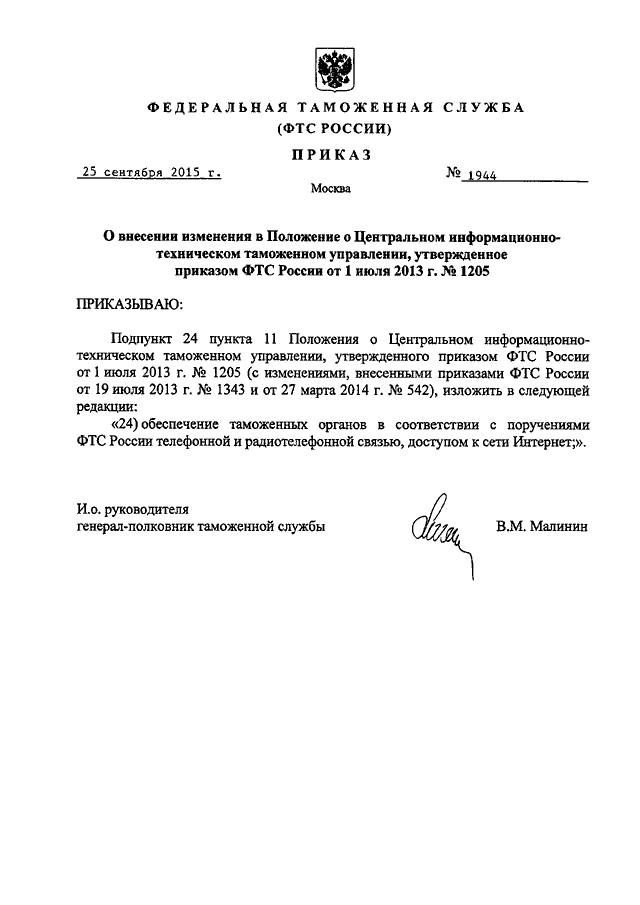 ФЕДЕРАЛЬНАЯ ТАМОЖЕННАЯ СЛУЖБА
(ФТС РОССИИ)

ПРИКАЗ

25 сентября 2015 г.

№ 1944

Москва

О внесении изменения в Положение о Центральном информационно-техническом таможенном управлении, утвержденное приказом ФТС России от 1 июля 2013 г. № 1205

ПРИКАЗЫВАЮ:

Подпункт 24 пункта 11 Положения о Центральном информационно-техническом таможенном управлении, утвержденного приказом ФТС России от 1 июля 2013 г. № 1205 (с изменениями, внесенными приказами ФТС России от 19 июля 2013 г. № 1343 и от 27 марта 2014 г. № 542), изложить в следующей редакции:

«24) обеспечение таможенных органов в соответствии с поручениями ФТС России телефонной и радиотелефонной связью, доступом к сети Интернет;».

И.о. руководителя
генерал-полковник таможенной службы

В.М. Малинин